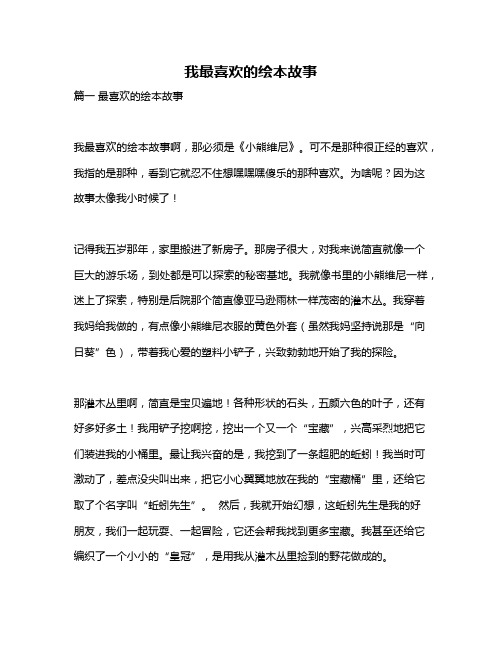 我最喜欢的绘本故事

篇一 最喜欢的绘本故事

我最喜欢的绘本故事啊，那必须是《小熊维尼》。可不是那种很正经的喜欢，我指的是那种，看到它就忍不住想嘿嘿嘿傻乐的那种喜欢。为啥呢？因为这故事太像我小时候了！

记得我五岁那年，家里搬进了新房子。那房子很大，对我来说简直就像一个巨大的游乐场，到处都是可以探索的秘密基地。我就像书里的小熊维尼一样，迷上了探索，特别是后院那个简直像亚马逊雨林一样茂密的灌木丛。我穿着我妈给我做的，有点像小熊维尼衣服的黄色外套（虽然我妈坚持说那是“向日葵”色），带着我心爱的塑料小铲子，兴致勃勃地开始了我的探险。

那灌木丛里啊，简直是宝贝遍地！各种形状的石头，五颜六色的叶子，还有好多好多土！我用铲子挖啊挖，挖出一个又一个“宝藏”，兴高采烈地把它们装进我的小桶里。最让我兴奋的是，我挖到了一条超肥的蚯蚓！我当时可激动了，差点没尖叫出来，把它小心翼翼地放在我的“宝藏桶”里，还给它取了个名字叫“蚯蚓先生”。 然后，我就开始幻想，这蚯蚓先生是我的好朋友，我们一起玩耍、一起冒险，它还会帮我找到更多宝藏。我甚至还给它编织了一个小小的“皇冠”，是用我从灌木丛里捡到的野花做成的。